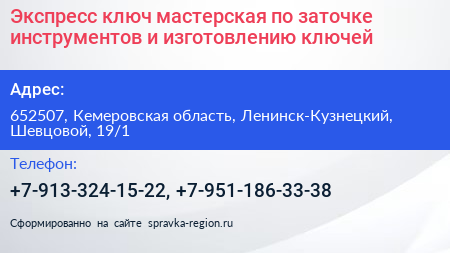 Экспресс ключ мастерская по заточке инструментов и изготовлению ключей

Адрес:

652507, Кемеровская область, Ленинск-Кузнецкий, Шевцовой, 19/1

Телефон:

+7-913-324-15-22, +7-951-186-33-38

Сформированно на сайте spravka-region.ru